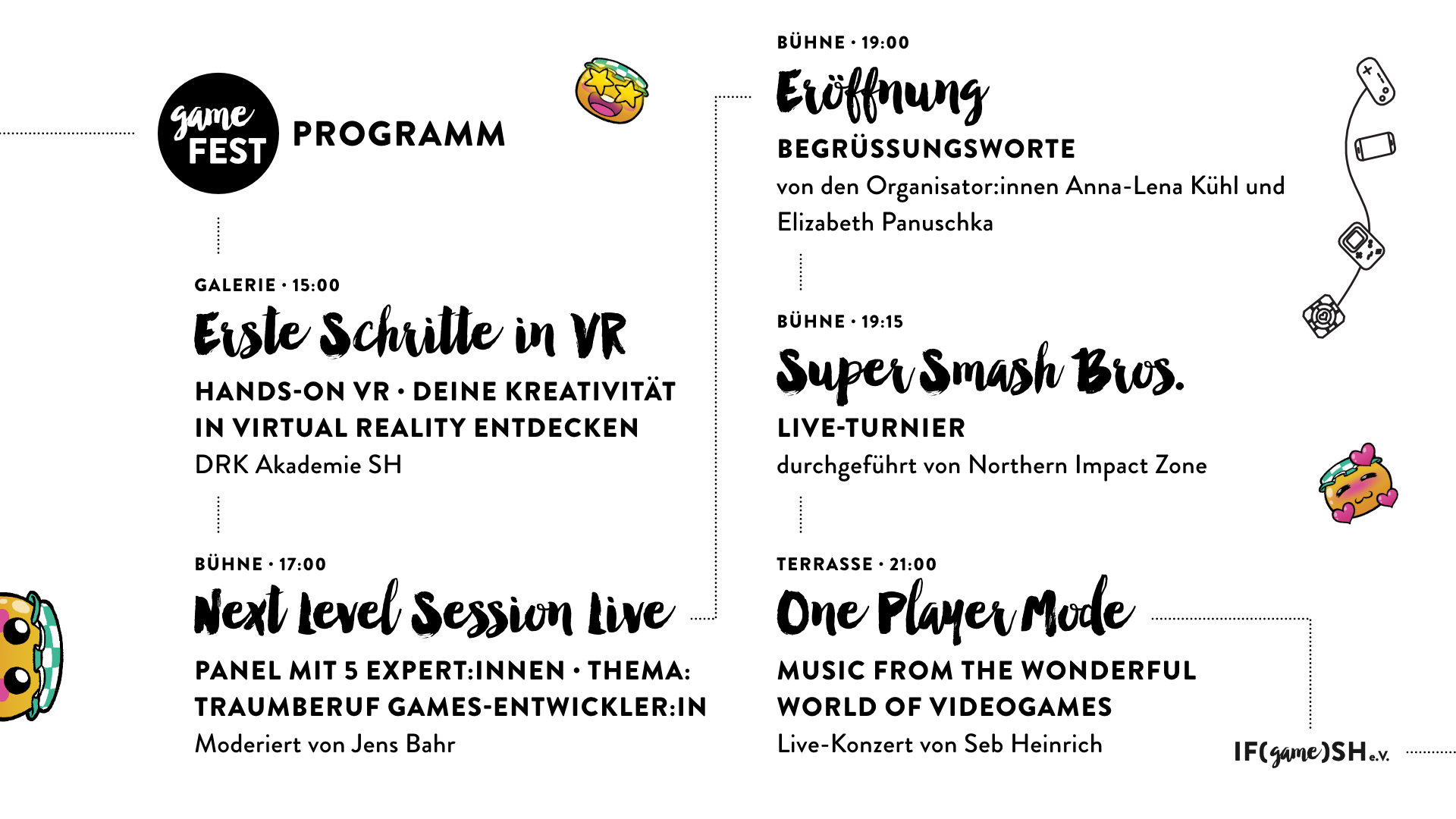 game FEST PROGRAMM

GALERIE · 15:00

Erste Schritte in VR

HANDS-ON VR · DEINE KREATIVITÄT IN VIRTUAL REALITY ENTDECKEN

DRK Akademie SH

BÜHNE · 17:00

Next Level Session Live

PANEL MIT 5 EXPERT:INNEN · THEMA: TRAUMBERUF GAMES-ENTWICKLER:IN

Moderiert von Jens Bahr

BÜHNE · 19:00

Eröffnung

BEGRÜSSUNGSWORTE

von den Organisator:innen Anna-Lena Kühl und Elizabeth Panuschka

BÜHNE · 19:15

Super Smash Bros.

LIVE-TURNIER

durchgeführt von Northern Impact Zone

TERRASSE · 21:00

One Player Mode

MUSIC FROM THE WONDERFUL WORLD OF VIDEOGAMES

Live-Konzert von Seb Heinrich

IF(game)SH e.V.